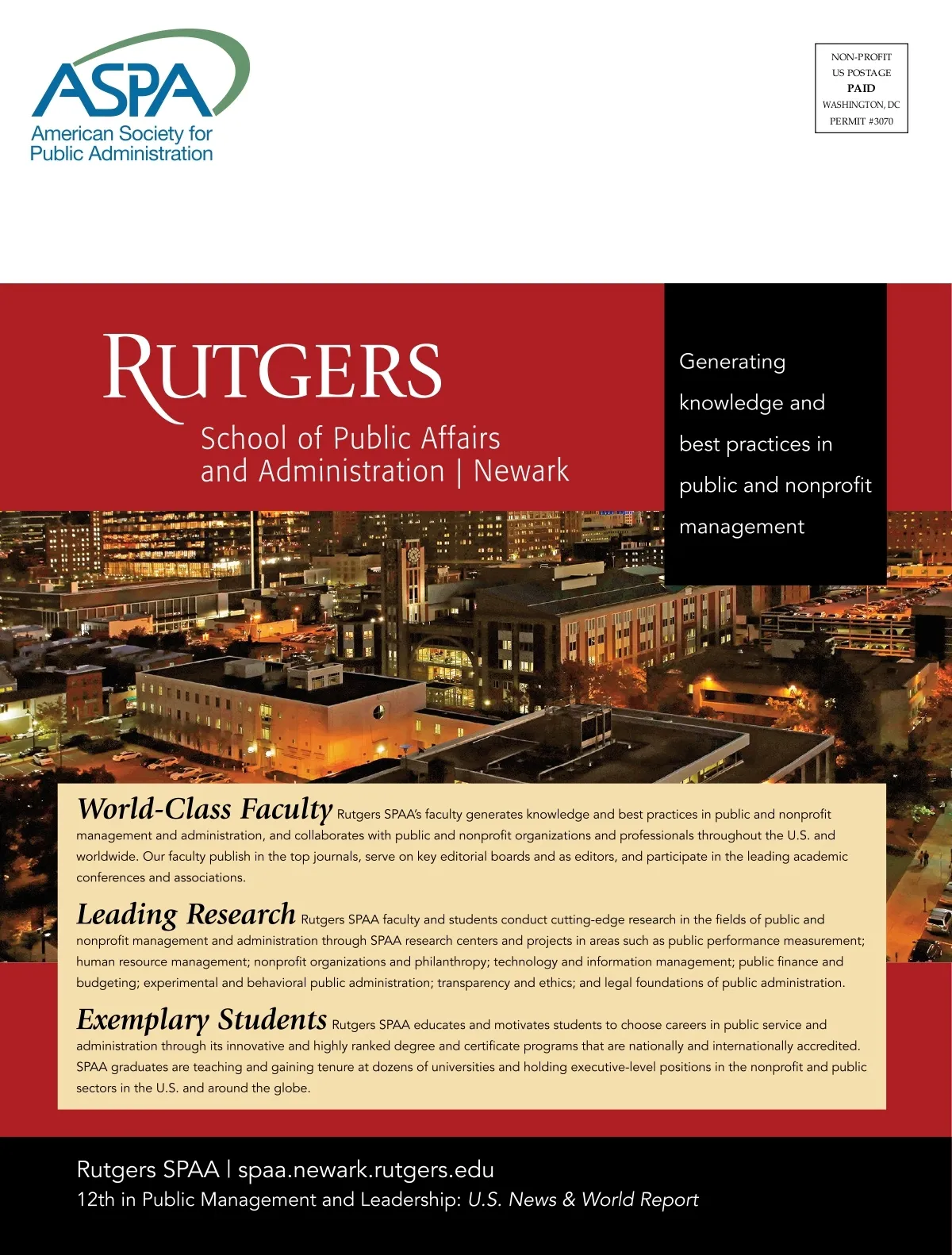 ASPA
American Society for
Public Administration

NON-PROFIT
US POSTAGE
PAID
WASHINGTON, DC
PERMIT #3070

RUTGERS
School of Public Affairs
and Administration | Newark

Generating knowledge and best practices in public and nonprofit management

World-Class Faculty Rutgers SPAA's faculty generates knowledge and best practices in public and nonprofit management and administration, and collaborates with public and nonprofit organizations and professionals throughout the U.S. and worldwide. Our faculty publish in the top journals, serve on key editorial boards and as editors, and participate in the leading academic conferences and associations.

Leading Research Rutgers SPAA faculty and students conduct cutting-edge research in the fields of public and nonprofit management and administration through SPAA research centers and projects in areas such as public performance measurement; human resource management; nonprofit organizations and philanthropy; technology and information management; public finance and budgeting; experimental and behavioral public administration; transparency and ethics; and legal foundations of public administration.

Exemplary Students Rutgers SPAA educates and motivates students to choose careers in public service and administration through its innovative and highly ranked degree and certificate programs that are nationally and internationally accredited. SPAA graduates are teaching and gaining tenure at dozens of universities and holding executive-level positions in the nonprofit and public sectors in the U.S. and around the globe.

Rutgers SPAA | spaa.newark.rutgers.edu
12th in Public Management and Leadership: U.S. News & World Report